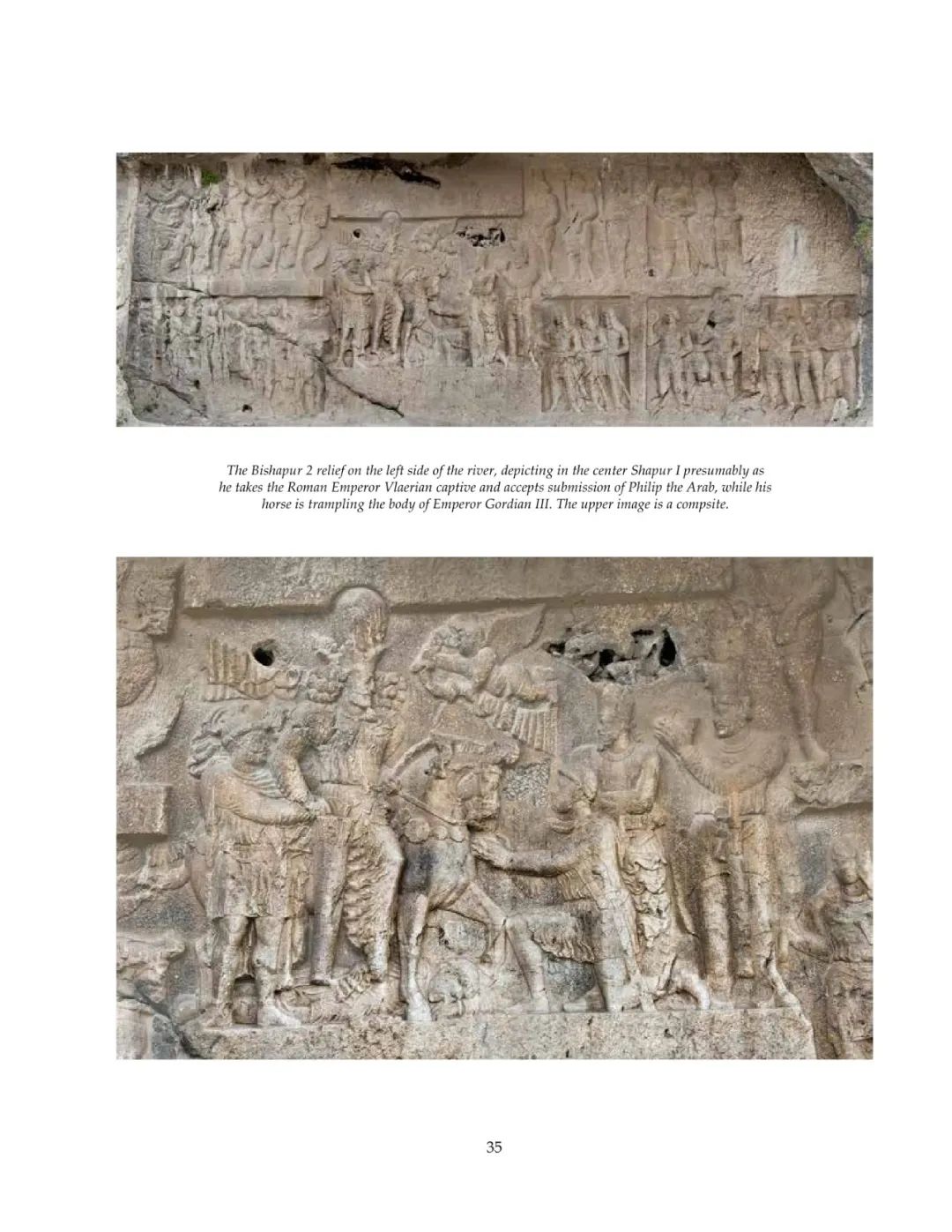 The Bishapur 2 relief on the left side of the river, depicting in the center Shapur I presumably as he takes the Roman Emperor Vlaerian captive and accepts submission of Philip the Arab, while his horse is trampling the body of Emperor Gordian III. The upper image is a compsite.

35